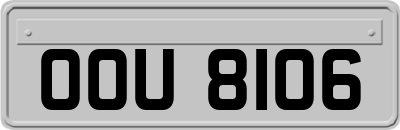 OOU 8106